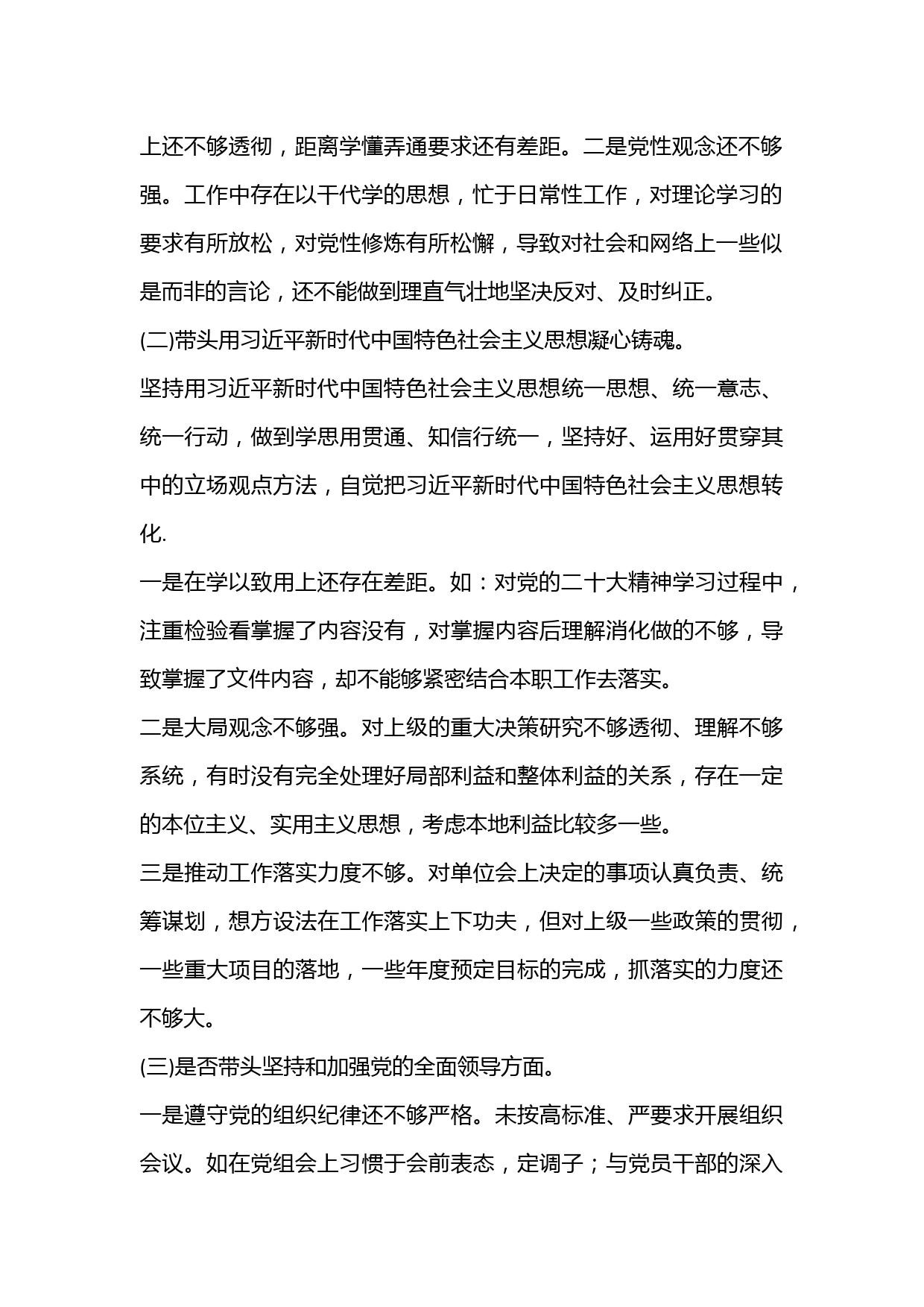 上还不够透彻，距离学懂弄通要求还有差距。二是党性观念还不够强。工作中存在以干代学的思想，忙于日常性工作，对理论学习的要求有所放松，对党性修炼有所松懈，导致对社会和网络上一些似是而非的言论，还不能做到理直气壮地坚决反对、及时纠正。

(二)带头用习近平新时代中国特色社会主义思想凝心铸魂。

坚持用习近平新时代中国特色社会主义思想统一思想、统一意志、统一行动，做到学思用贯通、知信行统一，坚持好、运用好贯穿其中的立场观点方法，自觉把习近平新时代中国特色社会主义思想转化.

一是在学以致用上还存在差距。如：对党的二十大精神学习过程中，注重检验看掌握了内容没有，对掌握内容后理解消化做的不够，导致掌握了文件内容，却不能够紧密结合本职工作去落实。

二是大局观念不够强。对上级的重大决策研究不够透彻、理解不够系统，有时没有完全处理好局部利益和整体利益的关系，存在一定的本位主义、实用主义思想，考虑本地利益比较多一些。

三是推动工作落实力度不够。对单位会上决定的事项认真负责、统筹谋划，想方设法在工作落实上下功夫，但对上级一些政策的贯彻，一些重大项目的落地，一些年度预定目标的完成，抓落实的力度还不够大。

(三)是否带头坚持和加强党的全面领导方面。

一是遵守党的组织纪律还不够严格。未按高标准、严要求开展组织会议。如在党组会上习惯于会前表态，定调子；与党员干部的深入